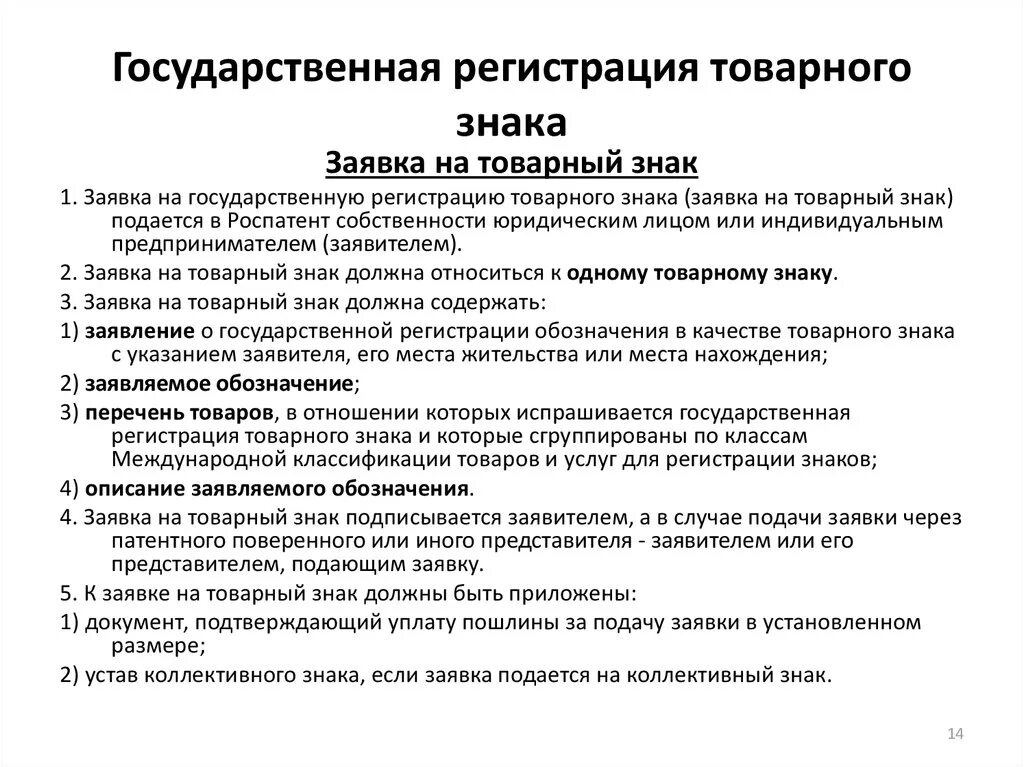 Государственная регистрация товарного знака

Заявка на товарный знак

1. Заявка на государственную регистрацию товарного знака (заявка на товарный знак) подается в Роспатент собственности юридическим лицом или индивидуальным предпринимателем (заявителем).

2. Заявка на товарный знак должна относиться к одному товарному знаку.

3. Заявка на товарный знак должна содержать:

1) заявление о государственной регистрации обозначения в качестве товарного знака с указанием заявителя, его места жительства или места нахождения;

2) заявляемое обозначение;

3) перечень товаров, в отношении которых испрашивается государственная регистрация товарного знака и которые сгруппированы по классам Международной классификации товаров и услуг для регистрации знаков;

4) описание заявляемого обозначения.

4. Заявка на товарный знак подписывается заявителем, а в случае подачи заявки через патентного поверенного или иного представителя - заявителем или его представителем, подающим заявку.

5. К заявке на товарный знак должны быть приложены:

1) документ, подтверждающий уплату пошлины за подачу заявки в установленном размере;

2) устав коллективного знака, если заявка подается на коллективный знак.

14